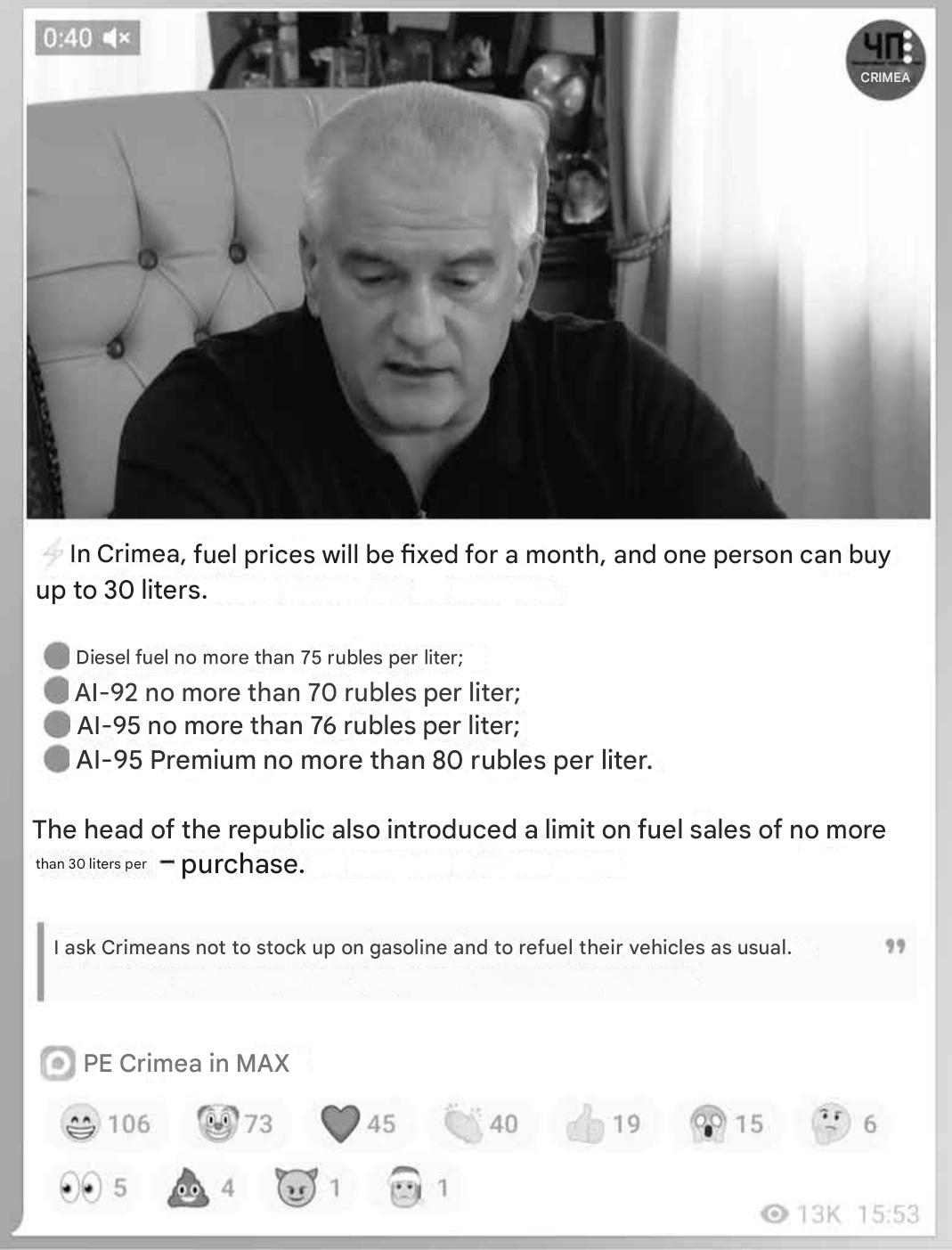 0:40

ЧП
CRIMEA

In Crimea, fuel prices will be fixed for a month, and one person can buy up to 30 liters.

Diesel fuel no more than 75 rubles per liter;
AI-92 no more than 70 rubles per liter;
AI-95 no more than 76 rubles per liter;
AI-95 Premium no more than 80 rubles per liter.

The head of the republic also introduced a limit on fuel sales of no more than 30 liters per – purchase.

I ask Crimeans not to stock up on gasoline and to refuel their vehicles as usual.

PE Crimea in MAX

106 73 45 40 19 15 6
5 4 1 1

13K 15:53